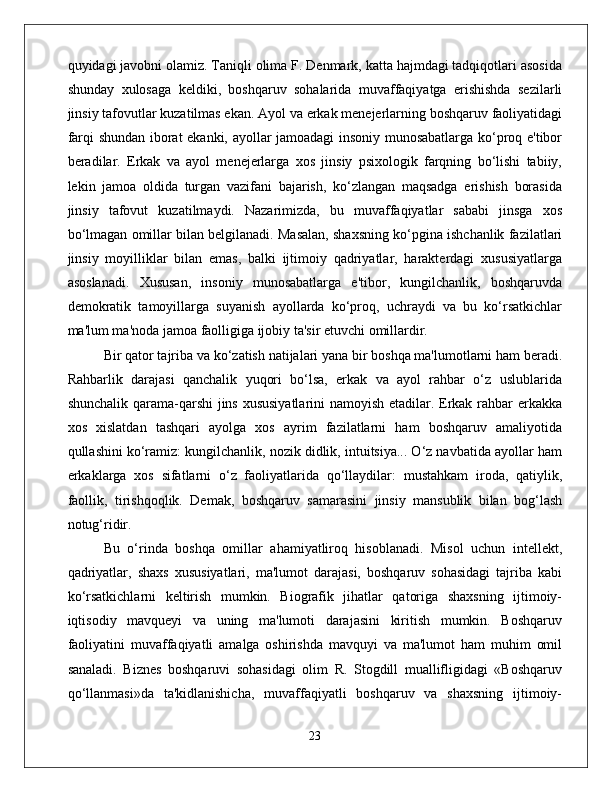 quyidagi javobni olamiz. Taniqli olima F. Denmark, katta hajmdagi tadqiqotlari asosida shunday xulosaga keldiki, boshqaruv sohalarida muvaffaqiyatga erishishda sezilarli jinsiy tafovutlar kuzatilmas ekan. Ayol va erkak menejerlarning boshqaruv faoliyatidagi farqi shundan iborat ekanki, ayollar jamoadagi insoniy munosabatlarga ko‘proq e'tibor beradilar. Erkak va ayol menejerlarga xos jinsiy psixologik farqning bo‘lishi tabiiy, lekin jamoa oldida turgan vazifani bajarish, ko‘zlangan maqsadga erishish borasida jinsiy tafovut kuzatilmaydi. Nazarimizda, bu muvaffaqiyatlar sababi jinsga xos bo‘lmagan omillar bilan belgilanadi. Masalan, shaxsning ko‘pgina ishchanlik fazilatlari jinsiy moyilliklar bilan emas, balki ijtimoiy qadriyatlar, harakterdagi xususiyatlarga asoslanadi. Xususan, insoniy munosabatlarga e'tibor, kungilchanlik, boshqaruvda demokratik tamoyillarga suyanish ayollarda ko‘proq, uchraydi va bu ko‘rsatkichlar ma'lum ma'noda jamoa faolligiga ijobiy ta'sir etuvchi omillardir.

Bir qator tajriba va ko‘zatish natijalari yana bir boshqa ma'lumotlarni ham beradi. Rahbarlik darajasi qanchalik yuqori bo‘lsa, erkak va ayol rahbar o‘z uslublarida shunchalik qarama-qarshi jins xususiyatlarini namoyish etadilar. Erkak rahbar erkakka xos xislatdan tashqari ayolga xos ayrim fazilatlarni ham boshqaruv amaliyotida qullashini ko‘ramiz: kungilchanlik, nozik didlik, intuitsiya... O‘z navbatida ayollar ham erkaklarga xos sifatlarni o‘z faoliyatlarida qo‘llaydilar: mustahkam iroda, qatiylik, faollik, tirishqoqlik. Demak, boshqaruv samarasini jinsiy mansublik bilan bog‘lash notug‘ridir.

Bu o‘rinda boshqa omillar ahamiyatliroq hisoblanadi. Misol uchun intellekt, qadriyatlar, shaxs xususiyatlari, ma'lumot darajasi, boshqaruv sohasidagi tajriba kabi ko‘rsatkichlarni keltirish mumkin. Biografik jihatlar qatoriga shaxsning ijtimoiy-iqtisodiy mavqueyi va uning ma'lumoti darajasini kiritish mumkin. Boshqaruv faoliyatini muvaffaqiyatli amalga oshirishda mavquyi va ma'lumot ham muhim omil sanaladi. Biznes boshqaruvi sohasidagi olim R. Stogdill muallifligidagi «Boshqaruv qo‘llanmasi»da ta'kidlanishicha, muvaffaqiyatli boshqaruv va shaxsning ijtimoiy-

23